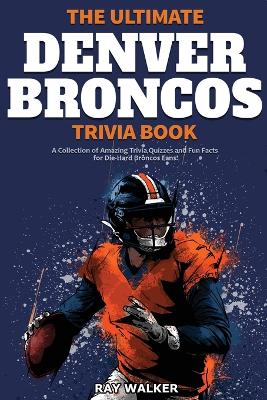 THE ULTIMATE
DENVER
BRONCOS
TRIVIA BOOK

A Collection of Amazing Trivia Quizzes and Fun Facts for Die-Hard Broncos Fans!

RAY WALKER